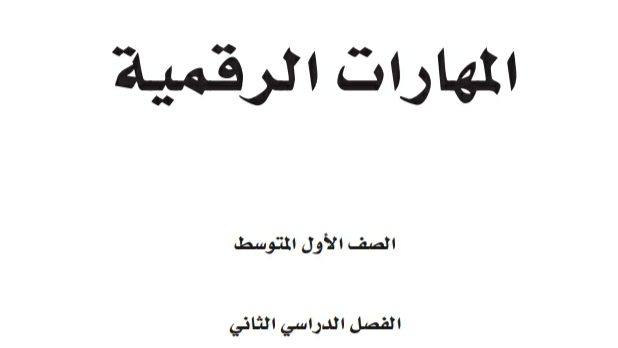 المهارات الرقمية

الصف الأول المتوسط

الفصل الدراسي الثاني